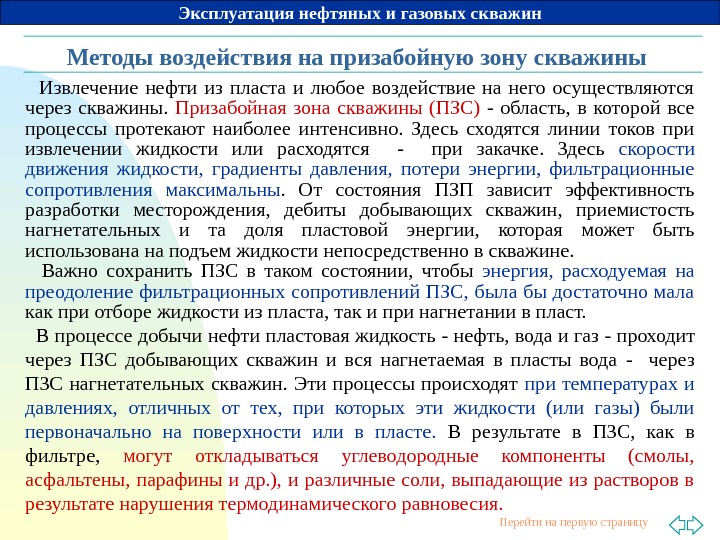 Эксплуатация нефтяных и газовых скважин

Методы воздействия на призабойную зону скважины

Извлечение нефти из пласта и любое воздействие на него осуществляются через скважины. Призабойная зона скважины (ПЗС) - область, в которой все процессы протекают наиболее интенсивно. Здесь сходятся линии токов при извлечении жидкости или расходятся - при закачке. Здесь скорости движения жидкости, градиенты давления, потери энергии, фильтрационные сопротивления максимальны. От состояния ПЗП зависит эффективность разработки месторождения, дебиты добывающих скважин, приемистость нагнетательных и та доля пластовой энергии, которая может быть использована на подъем жидкости непосредственно в скважине.

Важно сохранить ПЗС в таком состоянии, чтобы энергия, расходуемая на преодоление фильтрационных сопротивлений ПЗС, была бы достаточно мала как при отборе жидкости из пласта, так и при нагнетании в пласт.

В процессе добычи нефти пластовая жидкость - нефть, вода и газ - проходит через ПЗС добывающих скважин и вся нагнетаемая в пласты вода - через ПЗС нагнетательных скважин. Эти процессы происходят при температурах и давлениях, отличных от тех, при которых эти жидкости (или газы) были первоначально на поверхности или в пласте. В результате в ПЗС, как в фильтре, могут откладываться углеводородные компоненты (смолы, асфальтены, парафины и др.), и различные соли, выпадающие из растворов в результате нарушения термодинамического равновесия.

Перейти на первую страницу